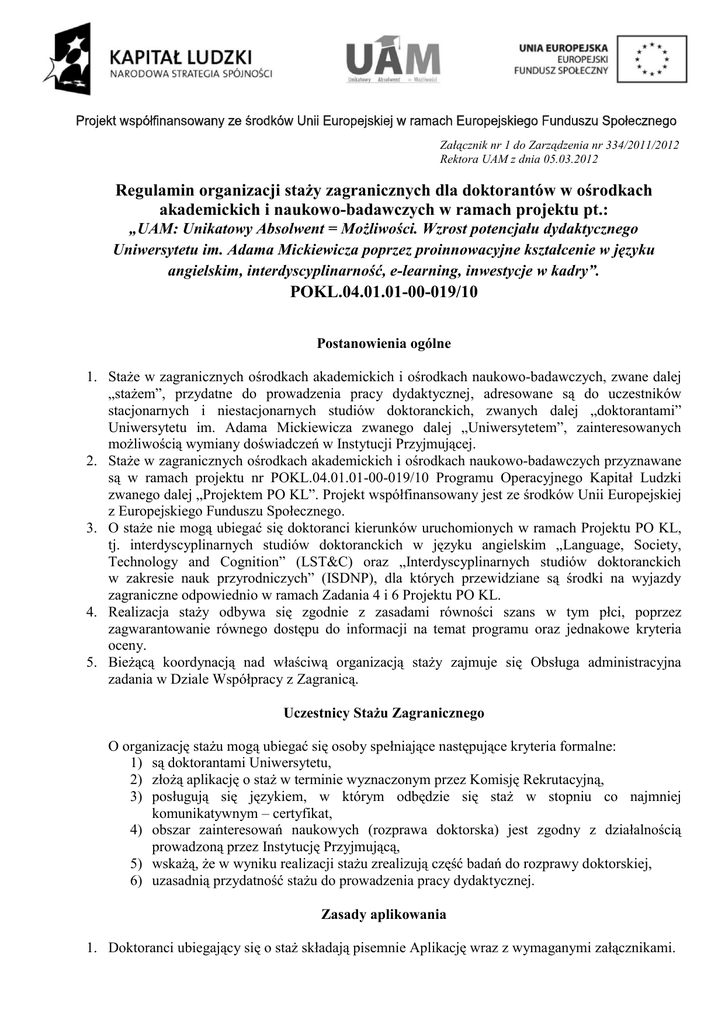 KAPITAŁ LUDZKI
NARODOWA STRATEGIA SPÓJNOŚCI

UAM
Unikatowy Absolwent = Możliwości

UNIA EUROPEJSKA
EUROPEJSKI
FUNDUSZ SPOŁECZNY

Projekt współfinansowany ze środków Unii Europejskiej w ramach Europejskiego Funduszu Społecznego

Załącznik nr 1 do Zarządzenia nr 334/2011/2012
Rektora UAM z dnia 05.03.2012

Regulamin organizacji staży zagranicznych dla doktorantów w ośrodkach akademickich i naukowo-badawczych w ramach projektu pt.:
„UAM: Unikatowy Absolwent = Możliwości. Wzrost potencjału dydaktycznego Uniwersytetu im. Adama Mickiewicza poprzez proinnowacyjne kształcenie w języku angielskim, interdyscyplinarność, e-learning, inwestycje w kadry”.
POKL.04.01.01-00-019/10

Postanowienia ogólne

1. Staże w zagranicznych ośrodkach akademickich i ośrodkach naukowo-badawczych, zwane dalej „stażem”, przydatne do prowadzenia pracy dydaktycznej, adresowane są do uczestników stacjonarnych i niestacjonarnych studiów doktoranckich, zwanych dalej „doktorantami” Uniwersytetu im. Adama Mickiewicza zwanego dalej „Uniwersytetem”, zainteresowanych możliwością wymiany doświadczeń w Instytucji Przyjmującej.
2. Staże w zagranicznych ośrodkach akademickich i ośrodkach naukowo-badawczych przyznawane są w ramach projektu nr POKL.04.01.01-00-019/10 Programu Operacyjnego Kapitał Ludzki zwanego dalej „Projektem PO KL”. Projekt współfinansowany jest ze środków Unii Europejskiej z Europejskiego Funduszu Społecznego.
3. O staże nie mogą ubiegać się doktoranci kierunków uruchomionych w ramach Projektu PO KL, tj. interdyscyplinarnych studiów doktoranckich w języku angielskim „Language, Society, Technology and Cognition” (LST&C) oraz „Interdyscyplinarnych studiów doktoranckich w zakresie nauk przyrodniczych” (ISDNP), dla których przewidziane są środki na wyjazdy zagraniczne odpowiednio w ramach Zadania 4 i 6 Projektu PO KL.
4. Realizacja staży odbywa się zgodnie z zasadami równości szans w tym płci, poprzez zagwarantowanie równego dostępu do informacji na temat programu oraz jednakowe kryteria oceny.
5. Bieżącą koordynacją nad właściwą organizacją staży zajmuje się Obsługa administracyjna zadania w Dziale Współpracy z Zagranicą.

Uczestnicy Stażu Zagranicznego

O organizację stażu mogą ubiegać się osoby spełniające następujące kryteria formalne:
1) są doktorantami Uniwersytetu,
2) złożą aplikację o staż w terminie wyznaczonym przez Komisję Rekrutacyjną,
3) posługują się językiem, w którym odbędzie się staż w stopniu co najmniej komunikatywnym – certyfikat,
4) obszar zainteresowań naukowych (rozprawa doktorska) jest zgodny z działalnością prowadzoną przez Instytucję Przyjmującą,
5) wskażą, że w wyniku realizacji stażu zrealizują część badań do rozprawy doktorskiej,
6) uzasadnią przydatność stażu do prowadzenia pracy dydaktycznej.

Zasady aplikowania

1. Doktoranci ubiegający się o staż składają pisemnie Aplikację wraz z wymaganymi załącznikami.